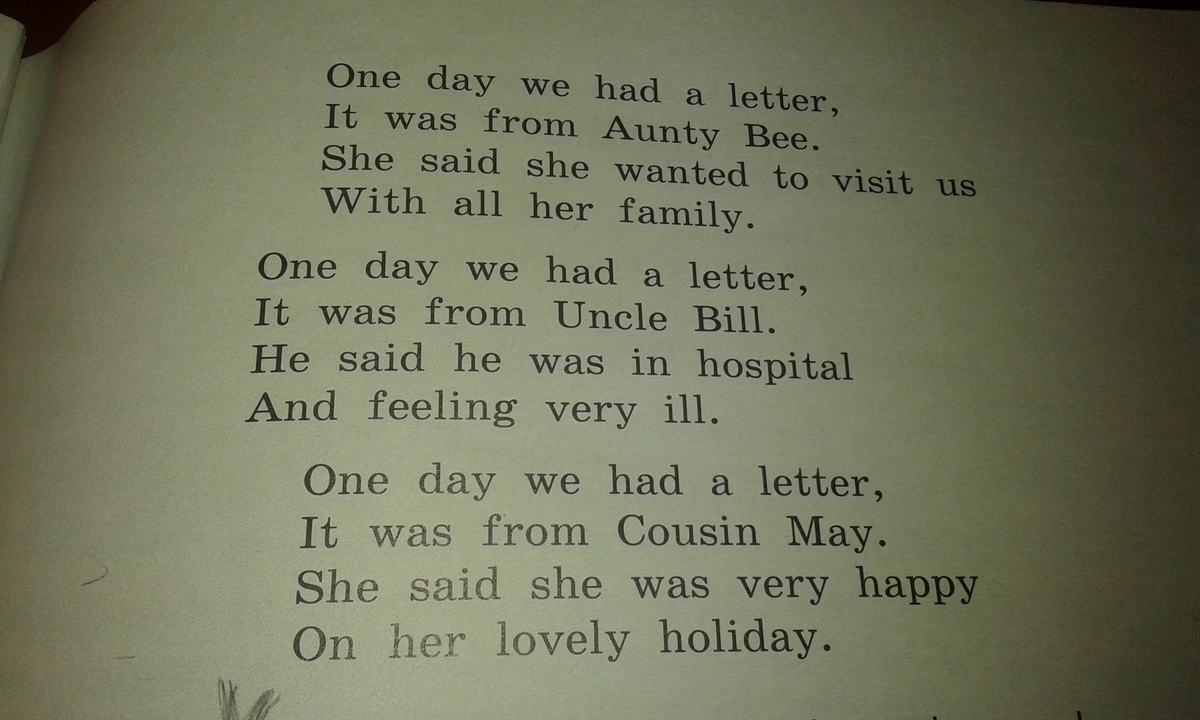 One day we had a letter,
It was from Aunty Bee.
She said she wanted to visit us
With all her family.

One day we had a letter,
It was from Uncle Bill.
He said he was in hospital
And feeling very ill.

One day we had a letter,
It was from Cousin May.
She said she was very happy
On her lovely holiday.